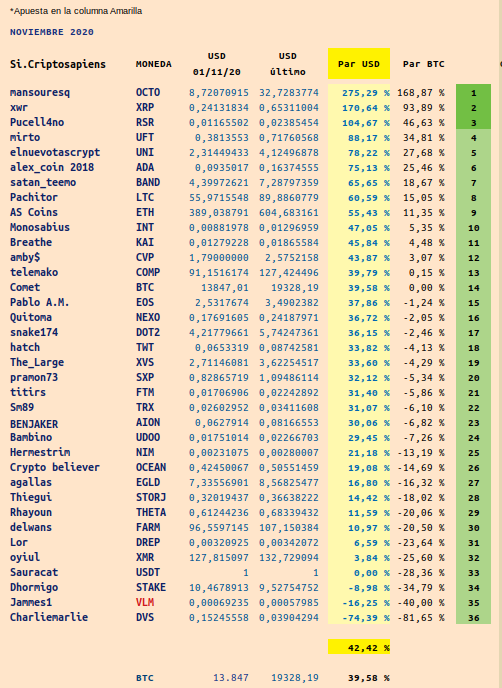 *Apuesta en la columna Amarilla

NOVIEMBRE 2020

| Si.Criptosapiens | MONEDA | USD 01/11/20 | USD último | Par USD | Par BTC | |
|---|---|---|---|---|---|---|
| mansouresq | OCTO | 8,72070915 | 32,7283774 | 275,29 % | 168,87 % | 1 |
| xwr | XRP | 0,24131834 | 0,65311004 | 170,64 % | 93,89 % | 2 |
| Pucell4no | RSR | 0,01165502 | 0,02385454 | 104,67 % | 46,63 % | 3 |
| mirto | UFT | 0,3813553 | 0,71760568 | 88,17 % | 34,81 % | 4 |
| elnuevotascrypt | UNI | 2,31449433 | 4,12496878 | 78,22 % | 27,68 % | 5 |
| alex_coin 2018 | ADA | 0,0935017 | 0,16374555 | 75,13 % | 25,46 % | 6 |
| satan_teemo | BAND | 4,39972621 | 7,28797359 | 65,65 % | 18,67 % | 7 |
| Pachitor | LTC | 55,9715548 | 89,8860779 | 60,59 % | 15,05 % | 8 |
| AS Coins | ETH | 389,038791 | 604,683161 | 55,43 % | 11,35 % | 9 |
| Monosabius | INT | 0,00881978 | 0,01296959 | 47,05 % | 5,35 % | 10 |
| Breathe | KAI | 0,01279228 | 0,01865584 | 45,84 % | 4,48 % | 11 |
| amby$ | CVP | 1,79000000 | 2,5752158 | 43,87 % | 3,07 % | 12 |
| telemako | COMP | 91,1516174 | 127,424496 | 39,79 % | 0,15 % | 13 |
| Comet | BTC | 13847,01 | 19328,19 | 39,58 % | 0,00 % | 14 |
| Pablo A.M. | EOS | 2,5317674 | 3,4902382 | 37,86 % | -1,24 % | 15 |
| Quitoma | NEXO | 0,17691605 | 0,24187971 | 36,72 % | -2,05 % | 16 |
| snake174 | DOT2 | 4,21779661 | 5,74247361 | 36,15 % | -2,46 % | 17 |
| hatch | TWT | 0,0653319 | 0,08742581 | 33,82 % | -4,13 % | 18 |
| The_Large | XVS | 2,71146081 | 3,62254517 | 33,60 % | -4,29 % | 19 |
| pramon73 | SXP | 0,82865719 | 1,09486114 | 32,12 % | -5,34 % | 20 |
| titirs | FTM | 0,01706906 | 0,02242892 | 31,40 % | -5,86 % | 21 |
| Sm89 | TRX | 0,02602952 | 0,03411608 | 31,07 % | -6,10 % | 22 |
| BENJAKER | AION | 0,0627914 | 0,08166553 | 30,06 % | -6,82 % | 23 |
| Bambino | UDOO | 0,01751014 | 0,02266703 | 29,45 % | -7,26 % | 24 |
| Hermestrim | NIM | 0,00231075 | 0,00280007 | 21,18 % | -13,19 % | 25 |
| Crypto believer | OCEAN | 0,42450067 | 0,50551459 | 19,08 % | -14,69 % | 26 |
| agallas | EGLD | 7,33556901 | 8,56825477 | 16,80 % | -16,32 % | 27 |
| Thiegui | STORJ | 0,32019437 | 0,36638222 | 14,42 % | -18,02 % | 28 |
| Rhayoun | THETA | 0,61244236 | 0,68339432 | 11,59 % | -20,06 % | 29 |
| delwans | FARM | 96,5597145 | 107,150384 | 10,97 % | -20,50 % | 30 |
| Lor | DREP | 0,00320925 | 0,00342072 | 6,59 % | -23,64 % | 31 |
| oyiul | XMR | 127,815097 | 132,729094 | 3,84 % | -25,60 % | 32 |
| Sauracat | USDT | 1 | 1 | 0,00 % | -28,36 % | 33 |
| Dhormigo | STAKE | 10,4678913 | 9,52754752 | -8,98 % | -34,79 % | 34 |
| Jammes1 | VLM | 0,00069235 | 0,00057985 | -16,25 % | -40,00 % | 35 |
| Charliemarlie | DVS | 0,15245558 | 0,03904294 | -74,39 % | -81,65 % | 36 |
| | | | | 42,42 % | | |
| | BTC | 13.847 | 19328,19 | 39,58 % | | |